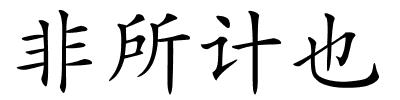 非所计也